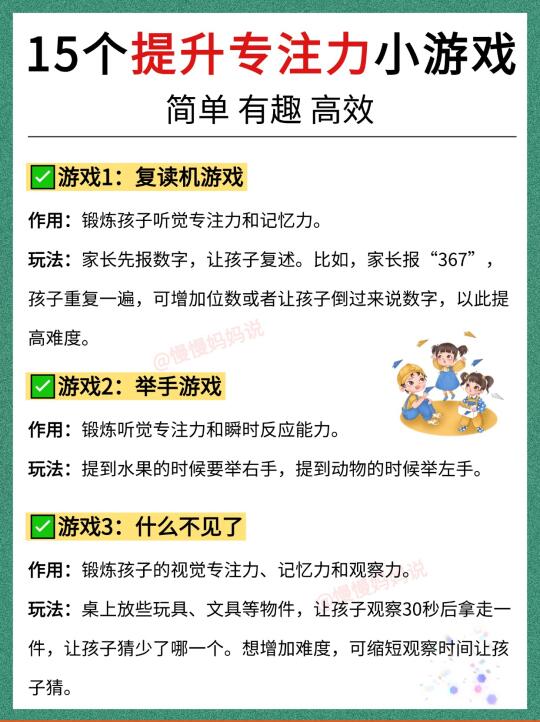 15个提升专注力小游戏

简单 有趣 高效

✅游戏1：复读机游戏

作用：锻炼孩子听觉专注力和记忆力。

玩法：家长先报数字，让孩子复述。比如，家长报“367”，孩子重复一遍，可增加位数或者让孩子倒过来说数字，以此提高难度。

@慢慢妈妈说

✅游戏2：举手游戏

作用：锻炼听觉专注力和瞬时反应能力。

玩法：提到水果的时候要举右手，提到动物的时候举左手。

✅游戏3：什么不见了

作用：锻炼孩子的视觉专注力、记忆力和观察力。

@慢慢妈妈说

玩法：桌上放些玩具、文具等物件，让孩子观察30秒后拿走一件，让孩子猜少了哪一个。想增加难度，可缩短观察时间让孩子猜。